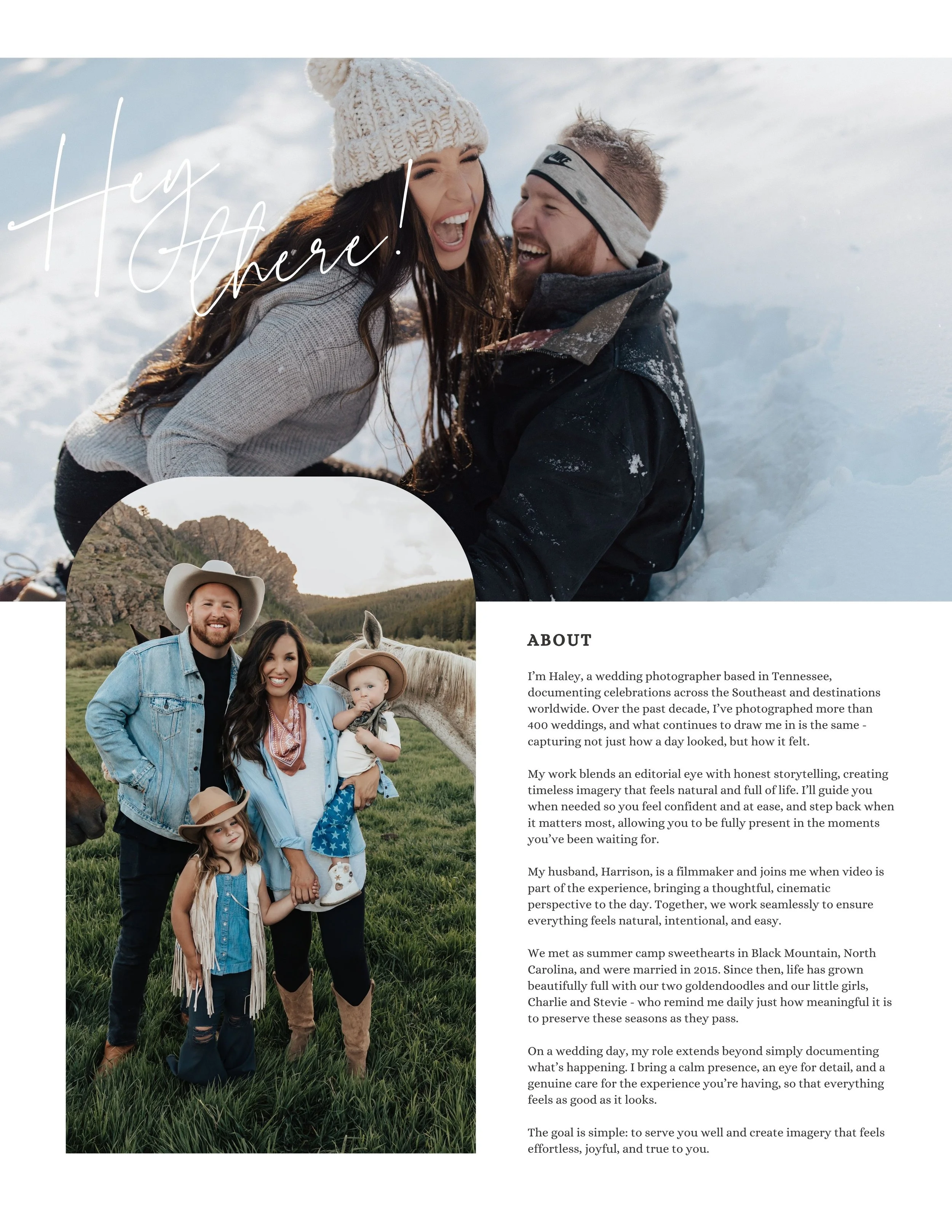 Hey there!

ABOUT

I'm Haley, a wedding photographer based in Tennessee, documenting celebrations across the Southeast and destinations worldwide. Over the past decade, I've photographed more than 400 weddings, and what continues to draw me in is the same - capturing not just how a day looked, but how it felt.

My work blends an editorial eye with honest storytelling, creating timeless imagery that feels natural and full of life. I'll guide you when needed so you feel confident and at ease, and step back when it matters most, allowing you to be fully present in the moments you've been waiting for.

My husband, Harrison, is a filmmaker and joins me when video is part of the experience, bringing a thoughtful, cinematic perspective to the day. Together, we work seamlessly to ensure everything feels natural, intentional, and easy.

We met as summer camp sweethearts in Black Mountain, North Carolina, and were married in 2015. Since then, life has grown beautifully full with our two goldendoodles and our little girls, Charlie and Stevie - who remind me daily just how meaningful it is to preserve these seasons as they pass.

On a wedding day, my role extends beyond simply documenting what's happening. I bring a calm presence, an eye for detail, and a genuine care for the experience you're having, so that everything feels as good as it looks.

The goal is simple: to serve you well and create imagery that feels effortless, joyful, and true to you.